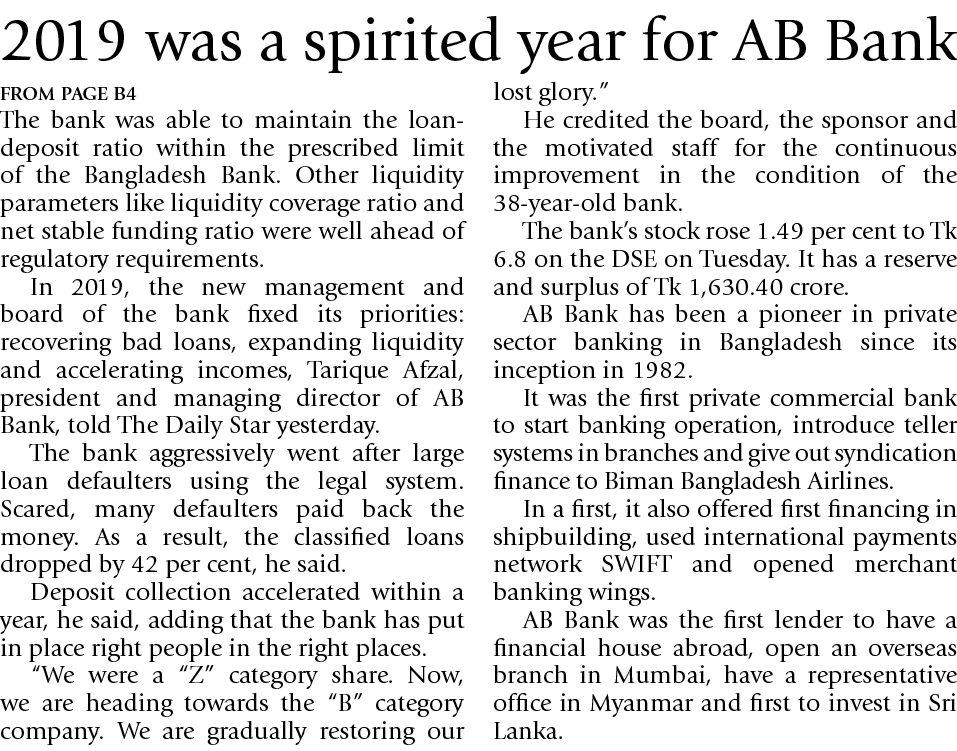 2019 was a spirited year for AB Bank

FROM PAGE B4

The bank was able to maintain the loan-deposit ratio within the prescribed limit of the Bangladesh Bank. Other liquidity parameters like liquidity coverage ratio and net stable funding ratio were well ahead of regulatory requirements.

In 2019, the new management and board of the bank fixed its priorities: recovering bad loans, expanding liquidity and accelerating incomes, Tarique Afzal, president and managing director of AB Bank, told The Daily Star yesterday.

The bank aggressively went after large loan defaulters using the legal system. Scared, many defaulters paid back the money. As a result, the classified loans dropped by 42 per cent, he said.

Deposit collection accelerated within a year, he said, adding that the bank has put in place right people in the right places.

"We were a "Z" category share. Now, we are heading towards the "B" category company. We are gradually restoring our lost glory."

He credited the board, the sponsor and the motivated staff for the continuous improvement in the condition of the 38-year-old bank.

The bank's stock rose 1.49 per cent to Tk 6.8 on the DSE on Tuesday. It has a reserve and surplus of Tk 1,630.40 crore.

AB Bank has been a pioneer in private sector banking in Bangladesh since its inception in 1982.

It was the first private commercial bank to start banking operation, introduce teller systems in branches and give out syndication finance to Biman Bangladesh Airlines.

In a first, it also offered first financing in shipbuilding, used international payments network SWIFT and opened merchant banking wings.

AB Bank was the first lender to have a financial house abroad, open an overseas branch in Mumbai, have a representative office in Myanmar and first to invest in Sri Lanka.